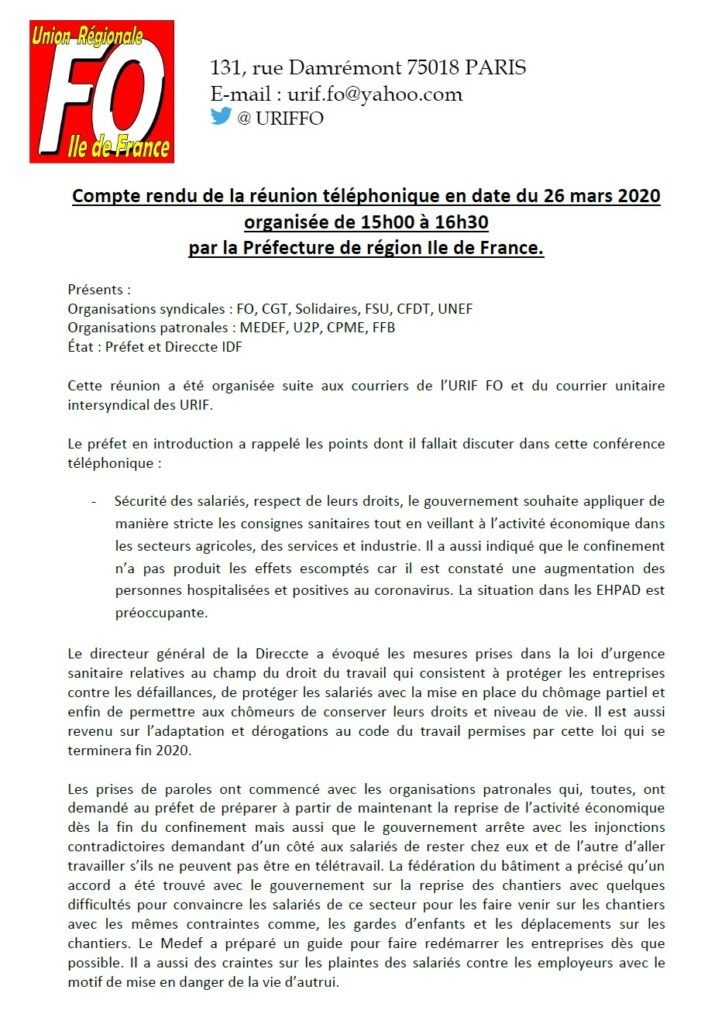 Union Régionale
FO
Ile de France

131, rue Damrémont 75018 PARIS
E-mail : urif.fo@yahoo.com
@ URIFFO

Compte rendu de la réunion téléphonique en date du 26 mars 2020 organisée de 15h00 à 16h30 par la Préfecture de région Ile de France.

Présents :
Organisations syndicales : FO, CGT, Solidaires, FSU, CFDT, UNEF
Organisations patronales : MEDEF, U2P, CPME, FFB
État : Préfet et Direccte IDF

Cette réunion a été organisée suite aux courriers de l'URIF FO et du courrier unitaire intersyndical des URIF.

Le préfet en introduction a rappelé les points dont il fallait discuter dans cette conférence téléphonique :

- Sécurité des salariés, respect de leurs droits, le gouvernement souhaite appliquer de manière stricte les consignes sanitaires tout en veillant à l'activité économique dans les secteurs agricoles, des services et industrie. Il a aussi indiqué que le confinement n'a pas produit les effets escomptés car il est constaté une augmentation des personnes hospitalisées et positives au coronavirus. La situation dans les EHPAD est préoccupante.

Le directeur général de la Direccte a évoqué les mesures prises dans la loi d'urgence sanitaire relatives au champ du droit du travail qui consistent à protéger les entreprises contre les défaillances, de protéger les salariés avec la mise en place du chômage partiel et enfin de permettre aux chômeurs de conserver leurs droits et niveau de vie. Il est aussi revenu sur l'adaptation et dérogations au code du travail permises par cette loi qui se terminera fin 2020.

Les prises de paroles ont commencé avec les organisations patronales qui, toutes, ont demandé au préfet de préparer à partir de maintenant la reprise de l'activité économique dès la fin du confinement mais aussi que le gouvernement arrête avec les injonctions contradictoires demandant d'un côté aux salariés de rester chez eux et de l'autre d'aller travailler s'ils ne peuvent pas être en télétravail. La fédération du bâtiment a précisé qu'un accord a été trouvé avec le gouvernement sur la reprise des chantiers avec quelques difficultés pour convaincre les salariés de ce secteur pour les faire venir sur les chantiers avec les mêmes contraintes comme, les gardes d'enfants et les déplacements sur les chantiers. Le Medef a préparé un guide pour faire redémarrer les entreprises dès que possible. Il a aussi des craintes sur les plaintes des salariés contre les employeurs avec le motif de mise en danger de la vie d'autrui.